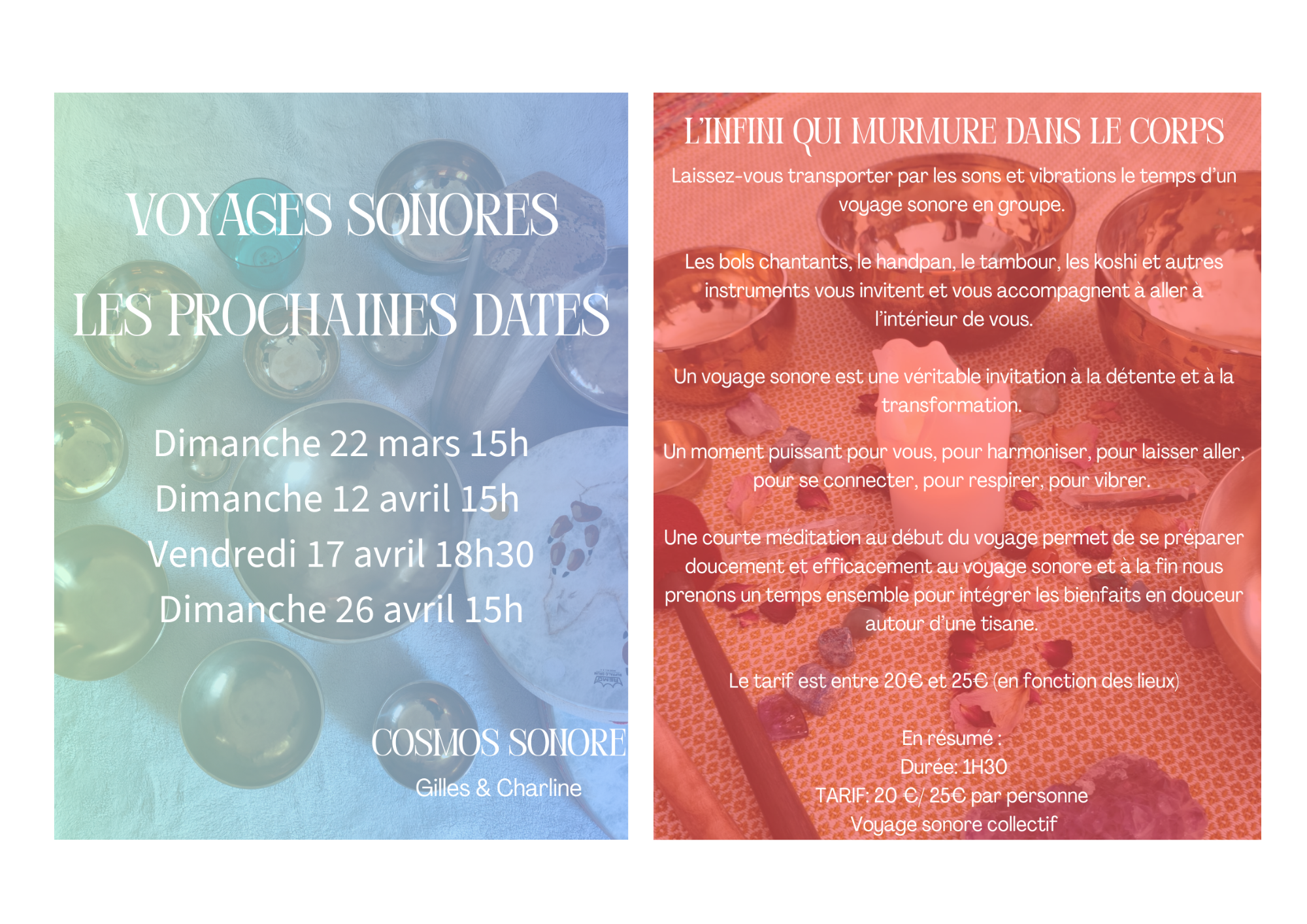 VOYAGES SONORES

LES PROCHAINES DATES

Dimanche 22 mars 15h
Dimanche 12 avril 15h
Vendredi 17 avril 18h30
Dimanche 26 avril 15h

COSMOS SONORE
Gilles & Charline

L'INFINI QUI MURMURE DANS LE CORPS

Laissez-vous transporter par les sons et vibrations le temps d'un voyage sonore en groupe.

Les bols chantants, le handpan, le tambour, les koshi et autres instruments vous invitent et vous accompagnent à aller à l'intérieur de vous.

Un voyage sonore est une véritable invitation à la détente et à la transformation.

Un moment puissant pour vous, pour harmoniser, pour laisser aller, pour se connecter, pour respirer, pour vibrer.

Une courte méditation au début du voyage permet de se préparer doucement et efficacement au voyage sonore et à la fin nous prenons un temps ensemble pour intégrer les bienfaits en douceur autour d'une tisane.

Le tarif est entre 20€ et 25€ (en fonction des lieux)

En résumé :
Durée: 1H30
TARIF: 20 €/ 25€ par personne
Voyage sonore collectif